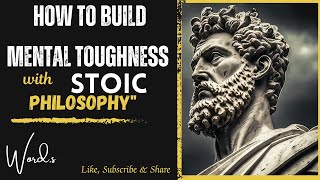 HOW TO BUILD
MENTAL TOUGHNESS
with STOIC
PHILOSOPHY"

Word.s

Like, Subscribe & Share